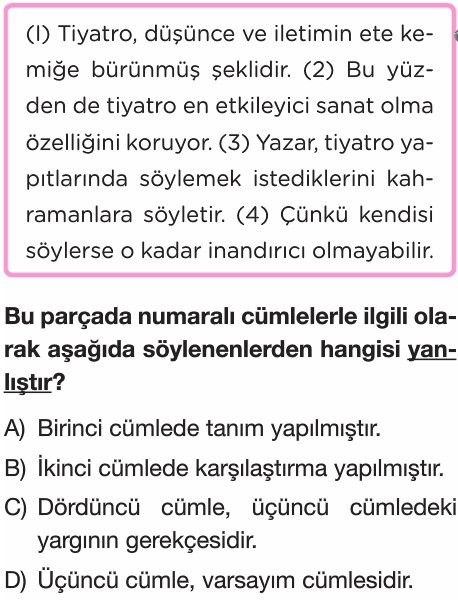 (I) Tiyatro, düşünce ve iletimin ete kemiğe bürünmüş şeklidir. (2) Bu yüzden de tiyatro en etkileyici sanat olma özelliğini koruyor. (3) Yazar, tiyatro yapıtlarında söylemek istediklerini kahramanlara söyletir. (4) Çünkü kendisi söylerse o kadar inandırıcı olmayabilir.

Bu parçada numaralı cümlelerle ilgili olarak aşağıda söylenenlerden hangisi yanlıştır?

A) Birinci cümlede tanım yapılmıştır.

B) İkinci cümlede karşılaştırma yapılmıştır.

C) Dördüncü cümle, üçüncü cümledeki yargının gerekçesidir.

D) Üçüncü cümle, varsayım cümlesidir.